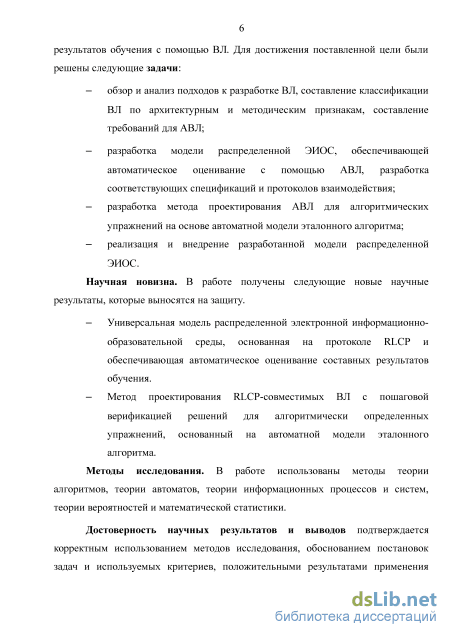 6

результатов обучения с помощью ВЛ. Для достижения поставленной цели были решены следующие задачи:

– обзор и анализ подходов к разработке ВЛ, составление классификации ВЛ по архитектурным и методическим признакам, составление требований для АВЛ;

– разработка модели распределенной ЭИОС, обеспечивающей автоматическое оценивание с помощью АВЛ, разработка соответствующих спецификаций и протоколов взаимодействия;

– разработка метода проектирования АВЛ для алгоритмических упражнений на основе автоматной модели эталонного алгоритма;

– реализация и внедрение разработанной модели распределенной ЭИОС.

Научная новизна. В работе получены следующие новые научные результаты, которые выносятся на защиту.

– Универсальная модель распределенной электронной информационно-образовательной среды, основанная на протоколе RLCP и обеспечивающая автоматическое оценивание составных результатов обучения.

– Метод проектирования RLCP-совместимых ВЛ с пошаговой верификацией решений для алгоритмически определенных упражнений, основанный на автоматной модели эталонного алгоритма.

Методы исследования. В работе использованы методы теории алгоритмов, теории автоматов, теории информационных процессов и систем, теории вероятностей и математической статистики.

Достоверность научных результатов и выводов подтверждается корректным использованием методов исследования, обоснованием постановок задач и используемых критериев, положительными результатами применения

dsLib.net
библиотека диссертаций